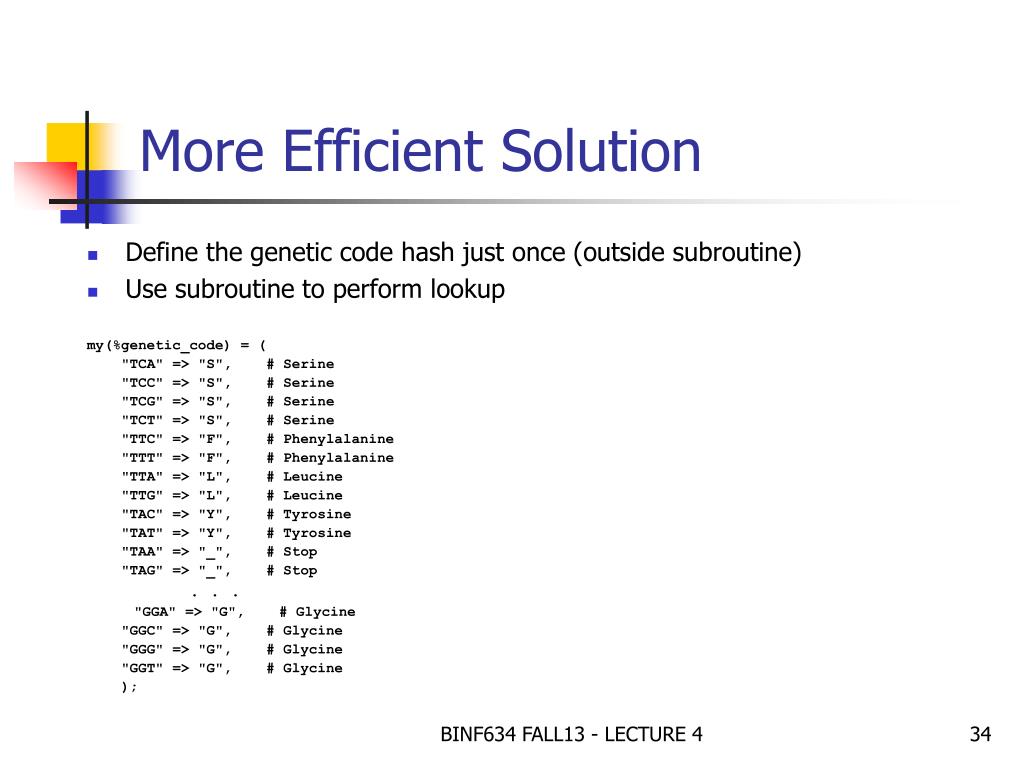 More Efficient Solution

- Define the genetic code hash just once (outside subroutine)
- Use subroutine to perform lookup

my(%genetic_code) = (
    "TCA" => "S",    # Serine
    "TCC" => "S",    # Serine
    "TCG" => "S",    # Serine
    "TCT" => "S",    # Serine
    "TTC" => "F",    # Phenylalanine
    "TTT" => "F",    # Phenylalanine
    "TTA" => "L",    # Leucine
    "TTG" => "L",    # Leucine
    "TAC" => "Y",    # Tyrosine
    "TAT" => "Y",    # Tyrosine
    "TAA" => "_",    # Stop
    "TAG" => "_",    # Stop
    . . .
    "GGA" => "G",    # Glycine
    "GGC" => "G",    # Glycine
    "GGG" => "G",    # Glycine
    "GGT" => "G",    # Glycine
    );

BINF634 FALL13 - LECTURE 4

34